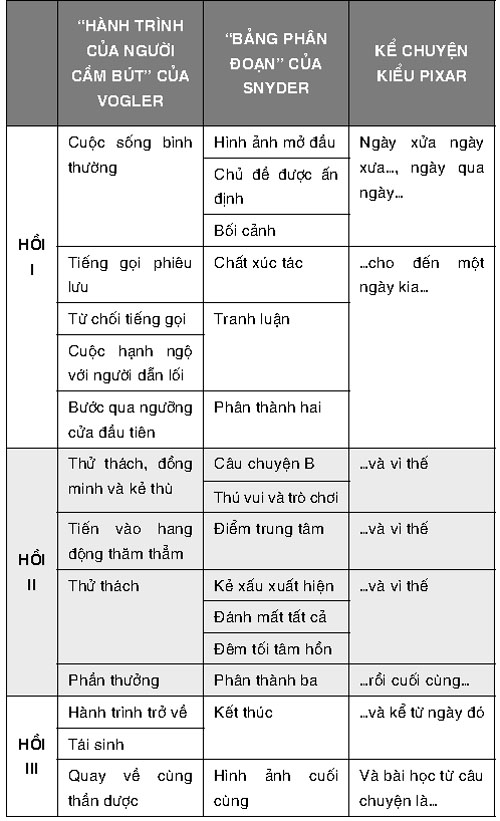 |  | "HÀNH TRÌNH CỦA NGƯỜI CẦM BÚT" CỦA VOGLER | "BẢNG PHÂN ĐOẠN" CỦA SNYDER | KỂ CHUYỆN KIỂU PIXAR |
|---|---|---|---|
| HỒI I | Cuộc sống bình thường | Hình ảnh mở đầu | Ngày xửa ngày xưa..., ngày qua ngày... |
|  |  | Chủ đề được ấn định |  |
|  |  | Bối cảnh |  |
|  | Tiếng gọi phiêu lưu | Chất xúc tác | ...cho đến một ngày kia... |
|  | Từ chối tiếng gọi | Tranh luận |  |
|  | Cuộc hạnh ngộ với người dẫn lối |  |  |
|  | Bước qua ngưỡng cửa đầu tiên | Phân thành hai |  |
| HỒI II | Thử thách, đồng minh và kẻ thù | Câu chuyện B | ...và vì thế |
|  |  | Thú vui và trò chơi |  |
|  | Tiến vào hang động thăm thẳm | Điểm trung tâm | ...và vì thế |
|  | Thử thách | Kẻ xấu xuất hiện | ...và vì thế |
|  |  | Đánh mất tất cả |  |
|  |  | Đêm tối tâm hồn |  |
|  | Phần thưởng | Phân thành ba | ...rồi cuối cùng... |
| HỒI III | Hành trình trở về | Kết thúc | ...và kể từ ngày đó |
|  | Tái sinh |  |  |
|  | Quay về cùng thần dược | Hình ảnh cuối cùng | Và bài học từ câu chuyện là... |